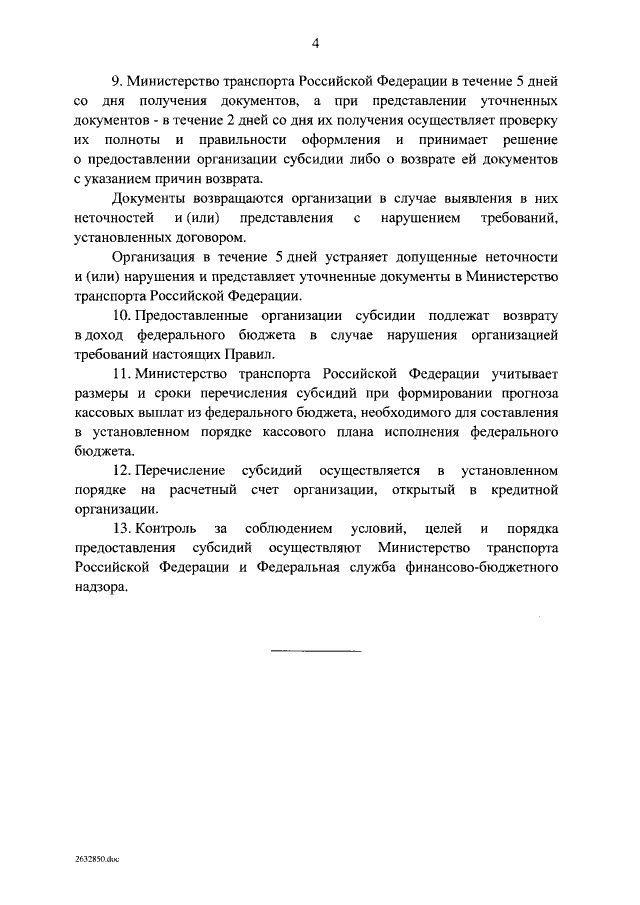 4

9. Министерство транспорта Российской Федерации в течение 5 дней со дня получения документов, а при представлении уточненных документов - в течение 2 дней со дня их получения осуществляет проверку их полноты и правильности оформления и принимает решение о предоставлении организации субсидии либо о возврате ей документов с указанием причин возврата.

Документы возвращаются организации в случае выявления в них неточностей и (или) представления с нарушением требований, установленных договором.

Организация в течение 5 дней устраняет допущенные неточности и (или) нарушения и представляет уточненные документы в Министерство транспорта Российской Федерации.

10. Предоставленные организации субсидии подлежат возврату в доход федерального бюджета в случае нарушения организацией требований настоящих Правил.

11. Министерство транспорта Российской Федерации учитывает размеры и сроки перечисления субсидий при формировании прогноза кассовых выплат из федерального бюджета, необходимого для составления в установленном порядке кассового плана исполнения федерального бюджета.

12. Перечисление субсидий осуществляется в установленном порядке на расчетный счет организации, открытый в кредитной организации.

13. Контроль за соблюдением условий, целей и порядка предоставления субсидий осуществляют Министерство транспорта Российской Федерации и Федеральная служба финансово-бюджетного надзора.

2632850.doc